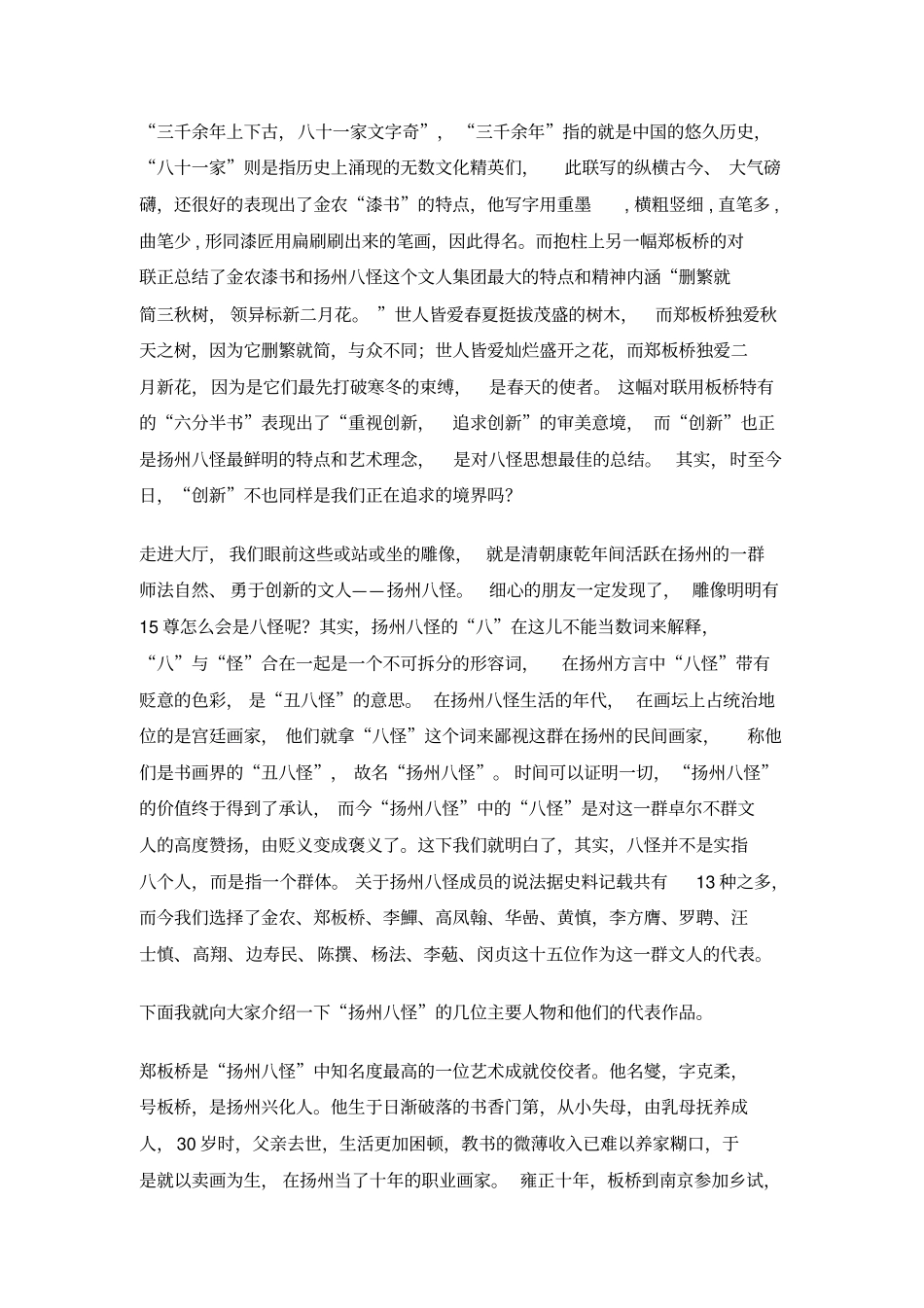 “三千余年上下古，八十一家文字奇”，“三千余年”指的就是中国的悠久历史，“八十一家”则是指历史上涌现的无数文化精英们，此联写的纵横古今、大气磅礴，还很好的表现出了金农“漆书”的特点，他写字用重墨，横粗竖细，直笔多，曲笔少，形同漆匠用扁刷刷出来的笔画，因此得名。而抱柱上另一幅郑板桥的对联正总结了金农漆书和扬州八怪这个文人集团最大的特点和精神内涵“删繁就简三秋树，领异标新二月花。”世人皆爱春夏挺拔茂盛的树木，而郑板桥独爱秋天之树，因为它删繁就简，与众不同；世人皆爱灿烂盛开之花，而郑板桥独爱二月新花，因为是它们最先打破寒冬的束缚，是春天的使者。这幅对联用板桥特有的“六分半书”表现出了“重视创新，追求创新”的审美意境，而“创新”也正是扬州八怪最鲜明的特点和艺术理念，是对八怪思想最佳的总结。其实，时至今日，“创新”不也同样是我们正在追求的境界吗？

走进大厅，我们眼前这些或站或坐的雕像，就是清朝康乾年间活跃在扬州的一群师法自然、勇于创新的文人——扬州八怪。细心的朋友一定发现了，雕像明明有15尊怎么会是八怪呢？其实，扬州八怪的“八”在这儿不能当数词来解释，“八”与“怪”合在一起是一个不可拆分的形容词，在扬州方言中“八怪”带有贬意的色彩，是“丑八怪”的意思。在扬州八怪生活的年代，在画坛上占统治地位的是宫廷画家，他们就拿“八怪”这个词来鄙视这群在扬州的民间画家，称他们是书画界的“丑八怪”，故名“扬州八怪”。时间可以证明一切，“扬州八怪”的价值终于得到了承认，而今“扬州八怪”中的“八怪”是对这一群卓尔不群文人的高度赞扬，由贬义变成褒义了。这下我们就明白了，其实，八怪并不是实指八个人，而是指一个群体。关于扬州八怪成员的说法据史料记载共有13种之多，而今我们选择了金农、郑板桥、李鱓、高凤翰、华喦、黄慎，李方膺、罗聘、汪士慎、高翔、边寿民、陈撰、杨法、李葂、闵贞这十五位作为这一群文人的代表。

下面我就向大家介绍一下“扬州八怪”的几位主要人物和他们的代表作品。

郑板桥是“扬州八怪”中知名度最高的一位艺术成就佼佼者。他名燮，字克柔，号板桥，是扬州兴化人。他生于日渐破落的书香门第，从小失母，由乳母抚养成人，30岁时，父亲去世，生活更加困顿，教书的微薄收入已难以养家糊口，于是就以卖画为生，在扬州当了十年的职业画家。雍正十年，板桥到南京参加乡试，